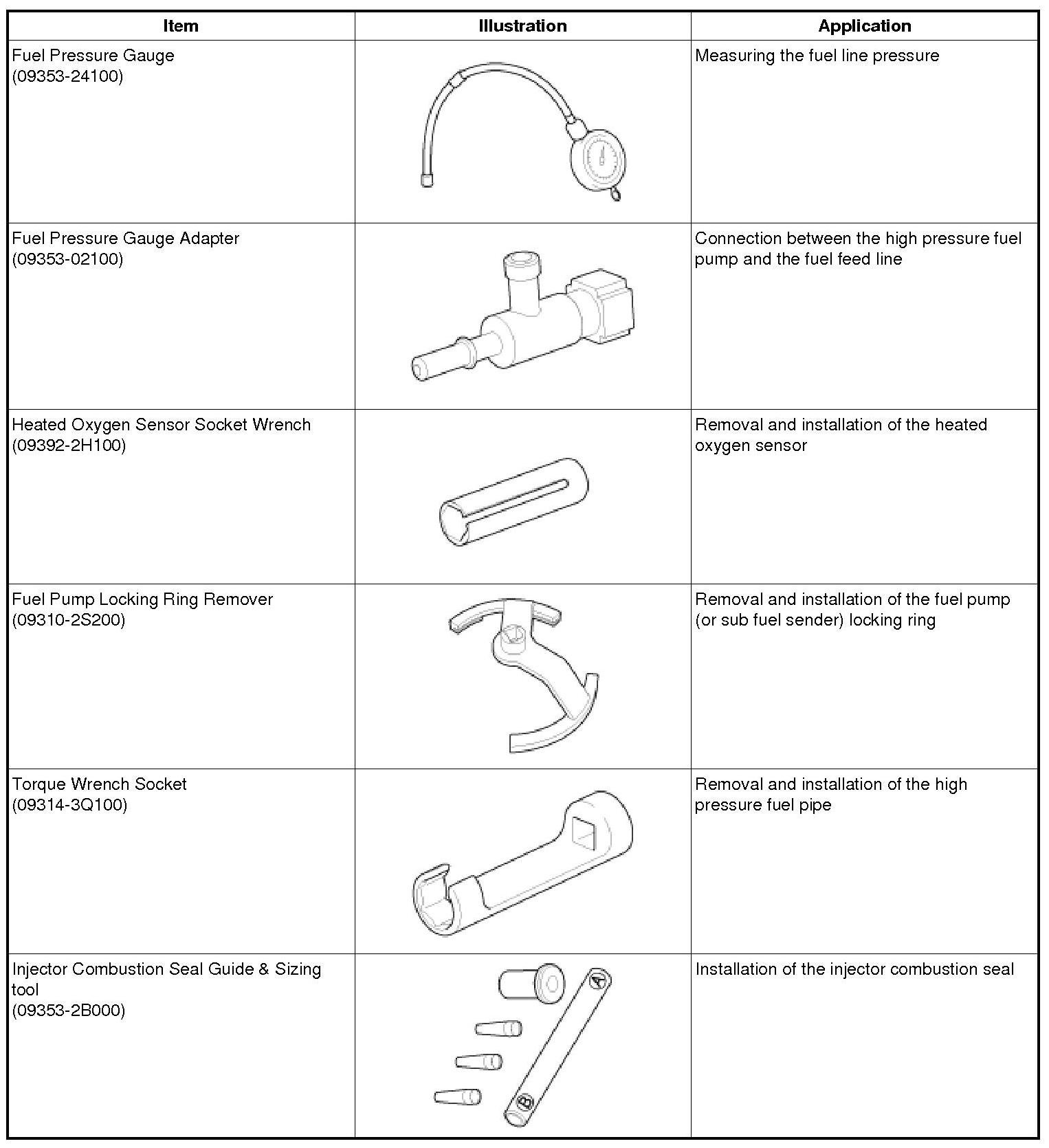 | Item | Illustration | Application |
|---|---|---|
| Fuel Pressure Gauge (09353-24100) | | Measuring the fuel line pressure |
| Fuel Pressure Gauge Adapter (09353-02100) | | Connection between the high pressure fuel pump and the fuel feed line |
| Heated Oxygen Sensor Socket Wrench (09392-2H100) | | Removal and installation of the heated oxygen sensor |
| Fuel Pump Locking Ring Remover (09310-2S200) | | Removal and installation of the fuel pump (or sub fuel sender) locking ring |
| Torque Wrench Socket (09314-3Q100) | | Removal and installation of the high pressure fuel pipe |
| Injector Combustion Seal Guide & Sizing tool (09353-2B000) | A B | Installation of the injector combustion seal |